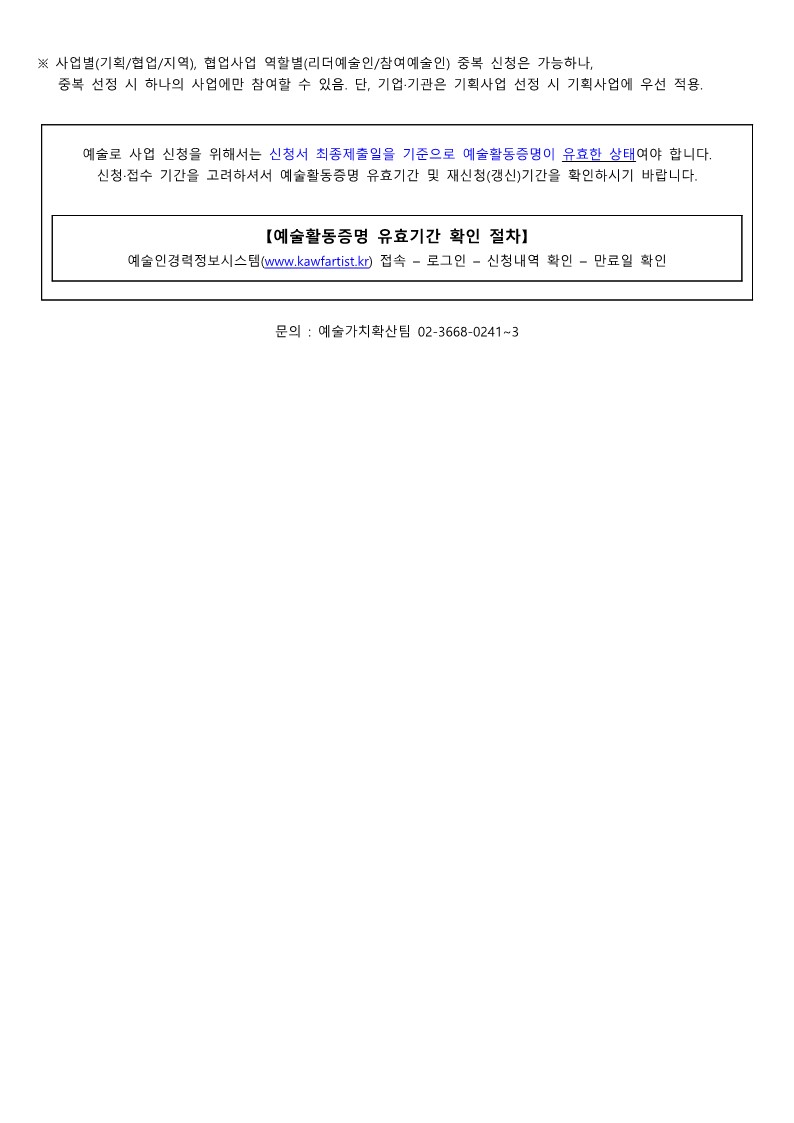 ※ 사업별(기획/협업/지역), 협업사업 역할별(리더예술인/참여예술인) 중복 신청은 가능하나, 중복 선정 시 하나의 사업에만 참여할 수 있음. 단, 기업·기관은 기획사업 선정 시 기획사업에 우선 적용.

예술로 사업 신청을 위해서는 신청서 최종제출일을 기준으로 예술활동증명이 유효한 상태여야 합니다. 신청·접수 기간을 고려하셔서 예술활동증명 유효기간 및 재신청(갱신)기간을 확인하시기 바랍니다.

【예술활동증명 유효기간 확인 절차】
예술인경력정보시스템(www.kawfartist.kr) 접속 – 로그인 – 신청내역 확인 – 만료일 확인

문의 : 예술가치확산팀 02-3668-0241~3